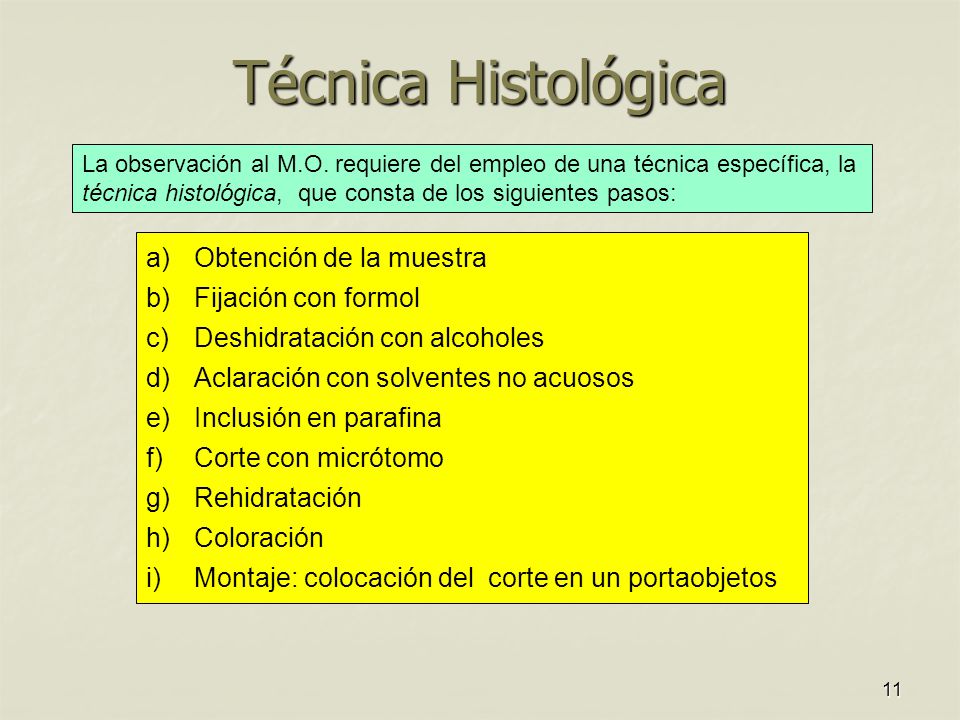 Técnica Histológica

La observación al M.O. requiere del empleo de una técnica específica, la técnica histológica, que consta de los siguientes pasos:

a) Obtención de la muestra
b) Fijación con formol
c) Deshidratación con alcoholes
d) Aclaración con solventes no acuosos
e) Inclusión en parafina
f) Corte con micrótomo
g) Rehidratación
h) Coloración
i) Montaje: colocación del corte en un portaobjetos

11